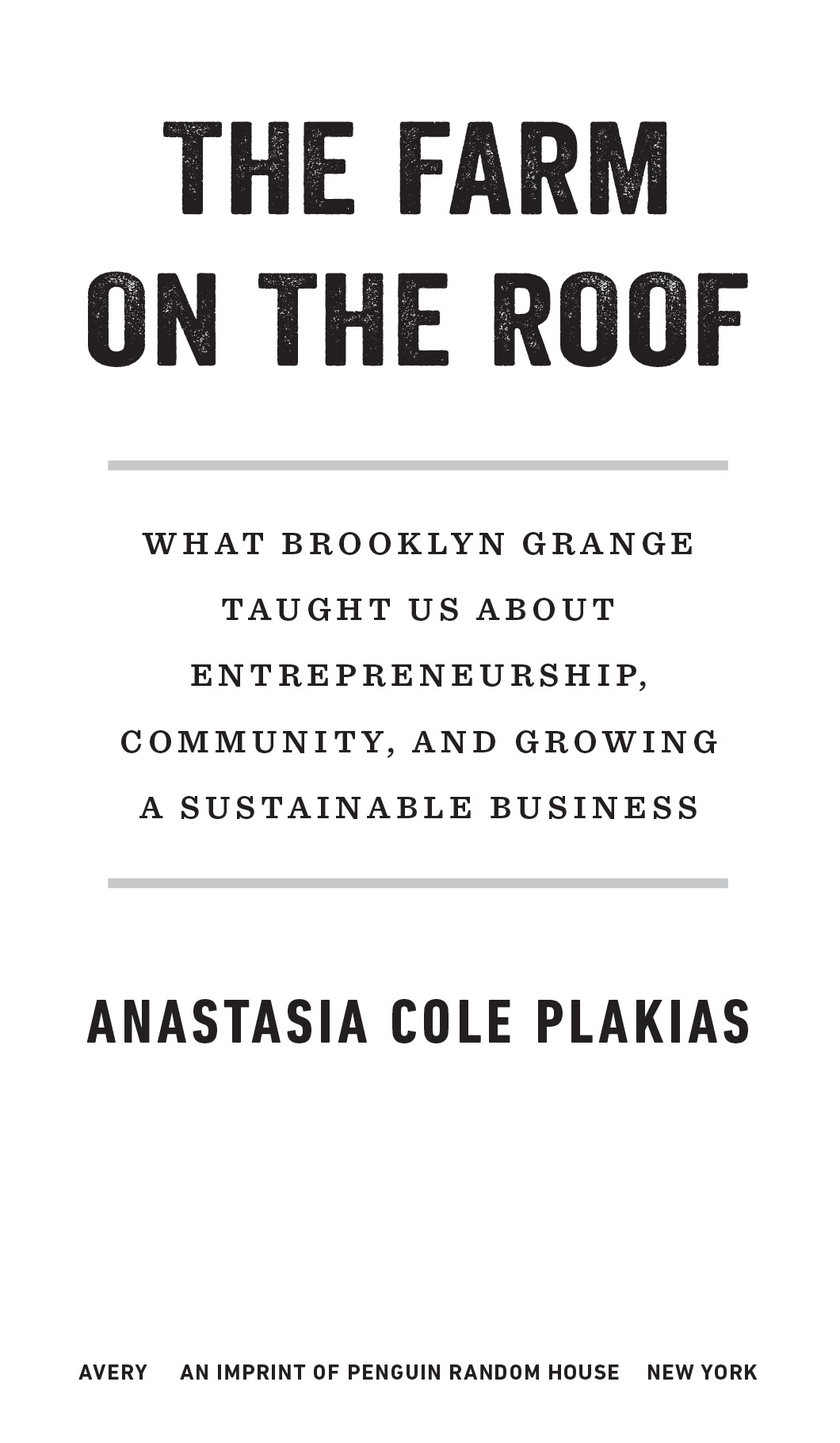 THE FARM ON THE ROOF

WHAT BROOKLYN GRANGE TAUGHT US ABOUT ENTREPRENEURSHIP, COMMUNITY, AND GROWING A SUSTAINABLE BUSINESS

ANASTASIA COLE PLAKIAS

AVERY AN IMPRINT OF PENGUIN RANDOM HOUSE NEW YORK